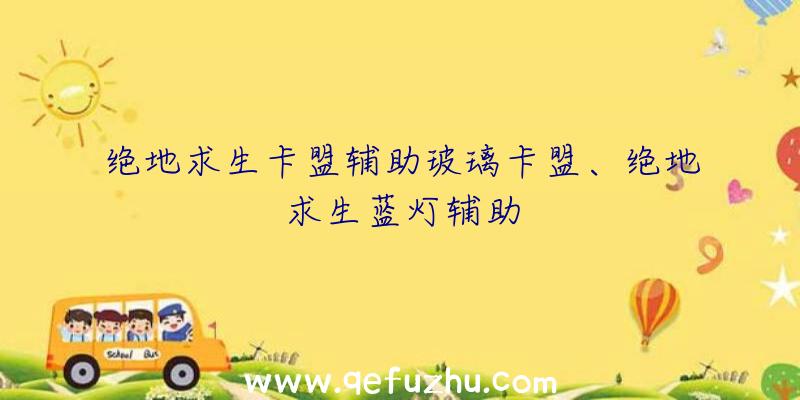 绝地求生卡盟辅助玻璃卡盟、绝地求生蓝灯辅助

School Bus

www.qefuzhu.com